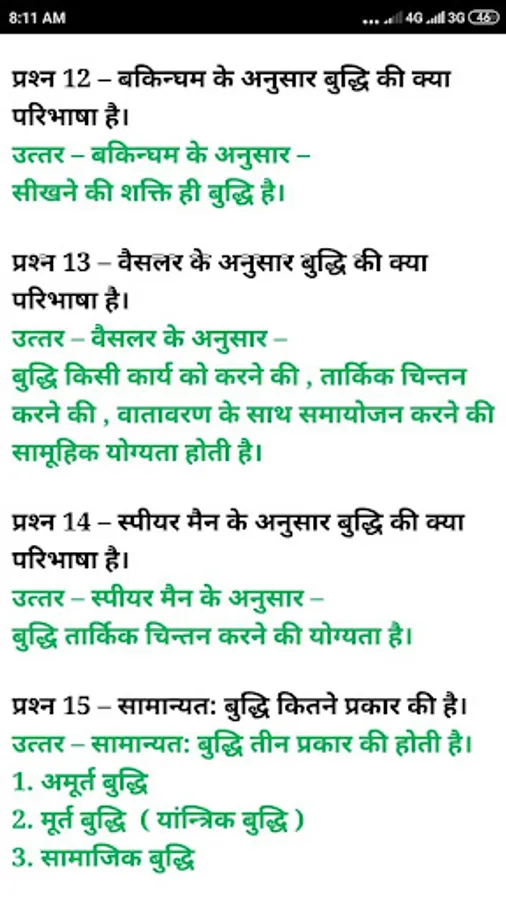 8:11 AM

4G 3G 46

प्रश्न 12 – बकिन्घम के अनुसार बुद्धि की क्या परिभाषा है।
उत्तर – बकिन्घम के अनुसार –
सीखने की शक्ति ही बुद्धि है।

प्रश्न 13 – वैसलर के अनुसार बुद्धि की क्या परिभाषा है।
उत्तर – वैसलर के अनुसार –
बुद्धि किसी कार्य को करने की , तार्किक चिन्तन करने की , वातावरण के साथ समायोजन करने की सामूहिक योग्यता होती है।

प्रश्न 14 – स्पीयर मैन के अनुसार बुद्धि की क्या परिभाषा है।
उत्तर – स्पीयर मैन के अनुसार –
बुद्धि तार्किक चिन्तन करने की योग्यता है।

प्रश्न 15 – सामान्यत: बुद्धि कितने प्रकार की है।
उत्तर – सामान्यत: बुद्धि तीन प्रकार की होती है।
1. अमूर्त बुद्धि
2. मूर्त बुद्धि ( यांन्त्रिक बुद्धि )
3. सामाजिक बुद्धि